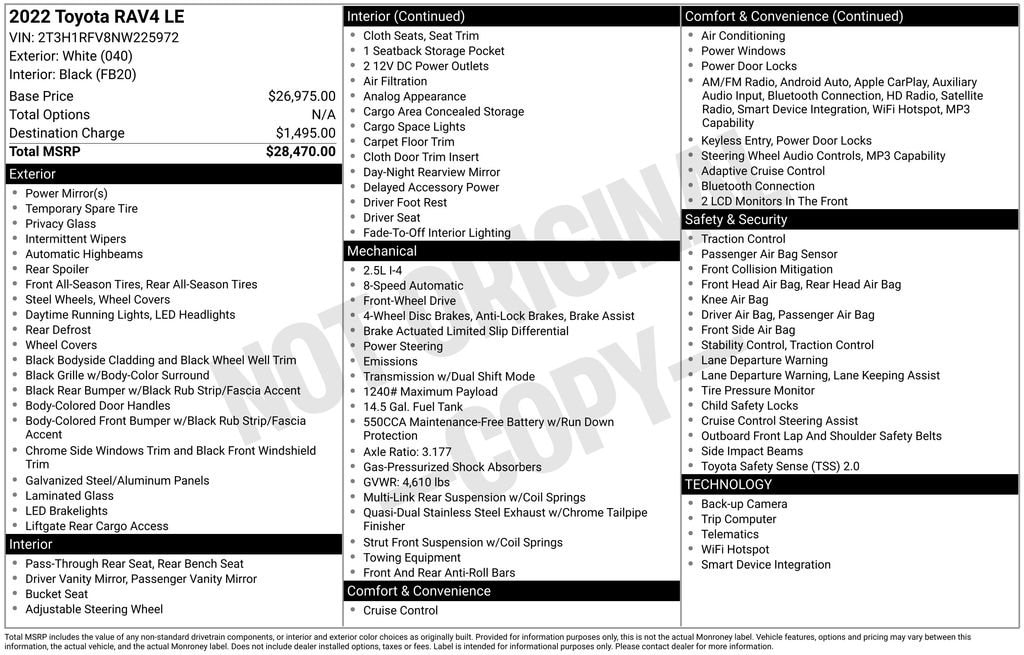 2022 Toyota RAV4 LE
VIN: 2T3H1RFV8NW225972
Exterior: White (040)
Interior: Black (FB20)

Base Price $26,975.00
Total Options N/A
Destination Charge $1,495.00
Total MSRP $28,470.00

Exterior
• Power Mirror(s)
• Temporary Spare Tire
• Privacy Glass
• Intermittent Wipers
• Automatic Highbeams
• Rear Spoiler
• Front All-Season Tires, Rear All-Season Tires
• Steel Wheels, Wheel Covers
• Daytime Running Lights, LED Headlights
• Rear Defrost
• Wheel Covers
• Black Bodyside Cladding and Black Wheel Well Trim
• Black Grille w/Body-Color Surround
• Black Rear Bumper w/Black Rub Strip/Fascia Accent
• Body-Colored Door Handles
• Body-Colored Front Bumper w/Black Rub Strip/Fascia Accent
• Chrome Side Windows Trim and Black Front Windshield Trim
• Galvanized Steel/Aluminum Panels
• Laminated Glass
• LED Brakelights
• Liftgate Rear Cargo Access

Interior
• Pass-Through Rear Seat, Rear Bench Seat
• Driver Vanity Mirror, Passenger Vanity Mirror
• Bucket Seat
• Adjustable Steering Wheel

Interior (Continued)
• Cloth Seats, Seat Trim
• 1 Seatback Storage Pocket
• 2 12V DC Power Outlets
• Air Filtration
• Analog Appearance
• Cargo Area Concealed Storage
• Cargo Space Lights
• Carpet Floor Trim
• Cloth Door Trim Insert
• Day-Night Rearview Mirror
• Delayed Accessory Power
• Driver Foot Rest
• Driver Seat
• Fade-To-Off Interior Lighting

Mechanical
• 2.5L I-4
• 8-Speed Automatic
• Front-Wheel Drive
• 4-Wheel Disc Brakes, Anti-Lock Brakes, Brake Assist
• Brake Actuated Limited Slip Differential
• Power Steering
• Emissions
• Transmission w/Dual Shift Mode
• 1240# Maximum Payload
• 14.5 Gal. Fuel Tank
• 550CCA Maintenance-Free Battery w/Run Down Protection
• Axle Ratio: 3.177
• Gas-Pressurized Shock Absorbers
• GVWR: 4,610 lbs
• Multi-Link Rear Suspension w/Coil Springs
• Quasi-Dual Stainless Steel Exhaust w/Chrome Tailpipe Finisher
• Strut Front Suspension w/Coil Springs
• Towing Equipment
• Front And Rear Anti-Roll Bars

Comfort & Convenience
• Cruise Control

Comfort & Convenience (Continued)
• Air Conditioning
• Power Windows
• Power Door Locks
• AM/FM Radio, Android Auto, Apple CarPlay, Auxiliary Audio Input, Bluetooth Connection, HD Radio, Satellite Radio, Smart Device Integration, WiFi Hotspot, MP3 Capability
• Keyless Entry, Power Door Locks
• Steering Wheel Audio Controls, MP3 Capability
• Adaptive Cruise Control
• Bluetooth Connection
• 2 LCD Monitors In The Front

Safety & Security
• Traction Control
• Passenger Air Bag Sensor
• Front Collision Mitigation
• Front Head Air Bag, Rear Head Air Bag
• Knee Air Bag
• Driver Air Bag, Passenger Air Bag
• Front Side Air Bag
• Stability Control, Traction Control
• Lane Departure Warning
• Lane Departure Warning, Lane Keeping Assist
• Tire Pressure Monitor
• Child Safety Locks
• Cruise Control Steering Assist
• Outboard Front Lap And Shoulder Safety Belts
• Side Impact Beams
• Toyota Safety Sense (TSS) 2.0

TECHNOLOGY
• Back-up Camera
• Trip Computer
• Telematics
• WiFi Hotspot
• Smart Device Integration

Total MSRP includes the value of any non-standard drivetrain components, or interior and exterior color choices as originally built. Provided for information purposes only, this is not the actual Monroney label. Vehicle features, options and pricing may vary between this information, the actual vehicle, and the actual Monroney label. Does not include dealer installed options, taxes or fees. Label is intended for informational purposes only. Please contact dealer for more information.

NOT ORIGINAL COPY